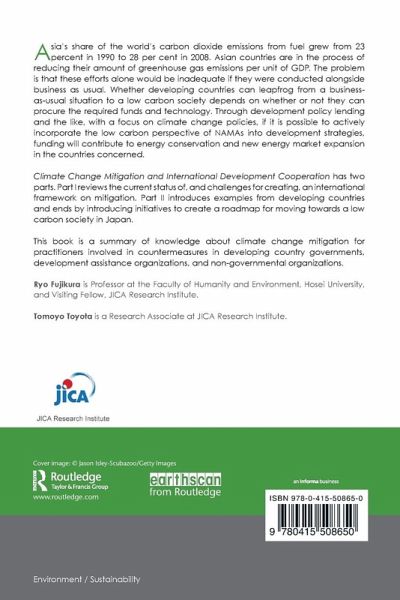 Asia's share of the world's carbon dioxide emissions from fuel grew from 23 percent in 1990 to 28 per cent in 2008. Asian countries are in the process of reducing their amount of greenhouse gas emissions per unit of GDP. The problem is that these efforts alone would be inadequate if they were conducted alongside business as usual. Whether developing countries can leapfrog from a business-as-usual situation to a low carbon society depends on whether or not they can procure the required funds and technology. Through development policy lending and the like, with a focus on climate change policies, if it is possible to actively incorporate the low carbon perspective of NAMAs into development strategies, funding will contribute to energy conservation and new energy market expansion in the countries concerned.

Climate Change Mitigation and International Development Cooperation has two parts. Part I reviews the current status of, and challenges for creating, an international framework on mitigation. Part II introduces examples from developing countries and ends by introducing initiatives to create a roadmap for moving towards a low carbon society in Japan.

This book is a summary of knowledge about climate change mitigation for practitioners involved in countermeasures in developing country governments, development assistance organizations, and non-governmental organizations.

Ryo Fujikura is Professor at the Faculty of Humanity and Environment, Hosei University, and Visiting Fellow, JICA Research Institute.

Tomoyo Toyota is a Research Associate at JICA Research Institute.

JICA

JICA Research Institute

Cover image: © Jason Isley-Scubazoo/Getty Images

Routledge
Taylor & Francis Group
www.routledge.com

earthscan
from Routledge

an informa business

ISBN 978-0-415-50865-0

9 780415 508650

Environment / Sustainability